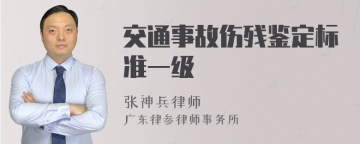 交通事故伤残鉴定标准一级

张神兵律师
广东律参律师事务所